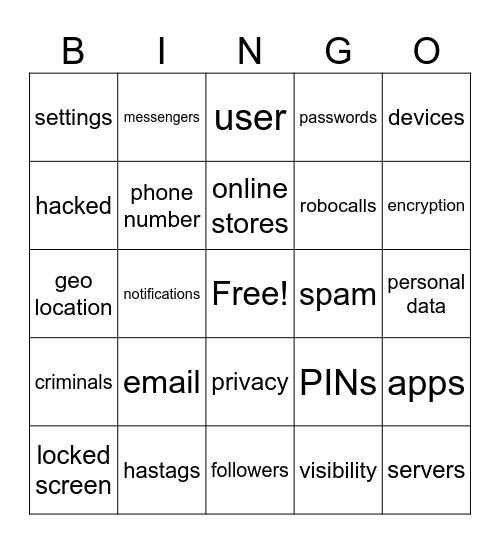 | B | I | N | G | O |
|---|---|---|---|---|
| settings | messengers | user | passwords | devices |
| hacked | phone number | online stores | robocalls | encryption |
| geo location | notifications | Free! | spam | personal data |
| criminals | email | privacy | PINs | apps |
| locked screen | hastags | followers | visibility | servers |